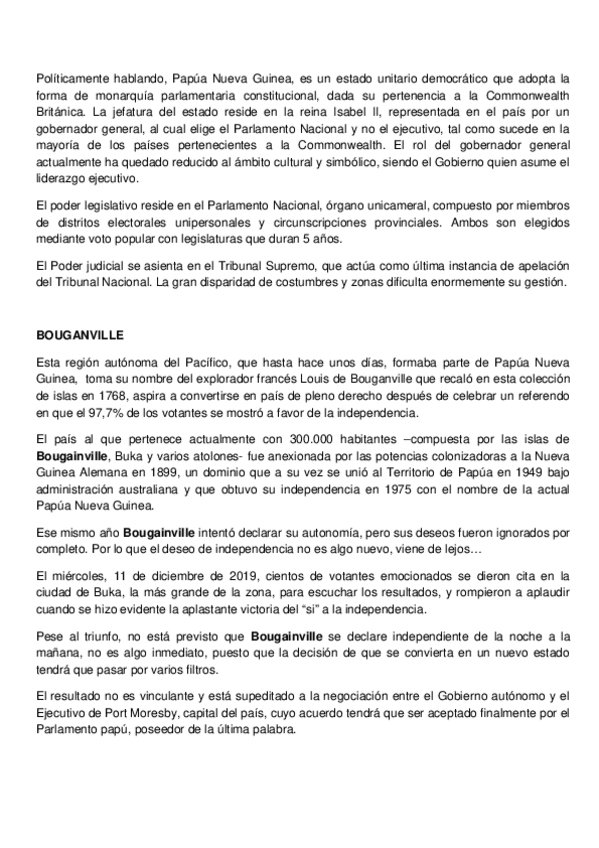 Políticamente hablando, Papúa Nueva Guinea, es un estado unitario democrático que adopta la forma de monarquía parlamentaria constitucional, dada su pertenencia a la Commonwealth Británica. La jefatura del estado reside en la reina Isabel II, representada en el país por un gobernador general, al cual elige el Parlamento Nacional y no el ejecutivo, tal como sucede en la mayoría de los países pertenecientes a la Commonwealth. El rol del gobernador general actualmente ha quedado reducido al ámbito cultural y simbólico, siendo el Gobierno quien asume el liderazgo ejecutivo.

El poder legislativo reside en el Parlamento Nacional, órgano unicameral, compuesto por miembros de distritos electorales unipersonales y circunscripciones provinciales. Ambos son elegidos mediante voto popular con legislaturas que duran 5 años.

El Poder judicial se asienta en el Tribunal Supremo, que actúa como última instancia de apelación del Tribunal Nacional. La gran disparidad de costumbres y zonas dificulta enormemente su gestión.

BOUGANVILLE

Esta región autónoma del Pacífico, que hasta hace unos días, formaba parte de Papúa Nueva Guinea, toma su nombre del explorador francés Louis de Bouganville que recaló en esta colección de islas en 1768, aspira a convertirse en país de pleno derecho después de celebrar un referendo en que el 97,7% de los votantes se mostró a favor de la independencia.

El país al que pertenece actualmente con 300.000 habitantes –compuesta por las islas de Bougainville, Buka y varios atolones- fue anexionada por las potencias colonizadoras a la Nueva Guinea Alemana en 1899, un dominio que a su vez se unió al Territorio de Papúa en 1949 bajo administración australiana y que obtuvo su independencia en 1975 con el nombre de la actual Papúa Nueva Guinea.

Ese mismo año Bougainville intentó declarar su autonomía, pero sus deseos fueron ignorados por completo. Por lo que el deseo de independencia no es algo nuevo, viene de lejos…

El miércoles, 11 de diciembre de 2019, cientos de votantes emocionados se dieron cita en la ciudad de Buka, la más grande de la zona, para escuchar los resultados, y rompieron a aplaudir cuando se hizo evidente la aplastante victoria del "sí" a la independencia.

Pese al triunfo, no está previsto que Bougainville se declare independiente de la noche a la mañana, no es algo inmediato, puesto que la decisión de que se convierta en un nuevo estado tendrá que pasar por varios filtros.

El resultado no es vinculante y está supeditado a la negociación entre el Gobierno autónomo y el Ejecutivo de Port Moresby, capital del país, cuyo acuerdo tendrá que ser aceptado finalmente por el Parlamento papú, poseedor de la última palabra.